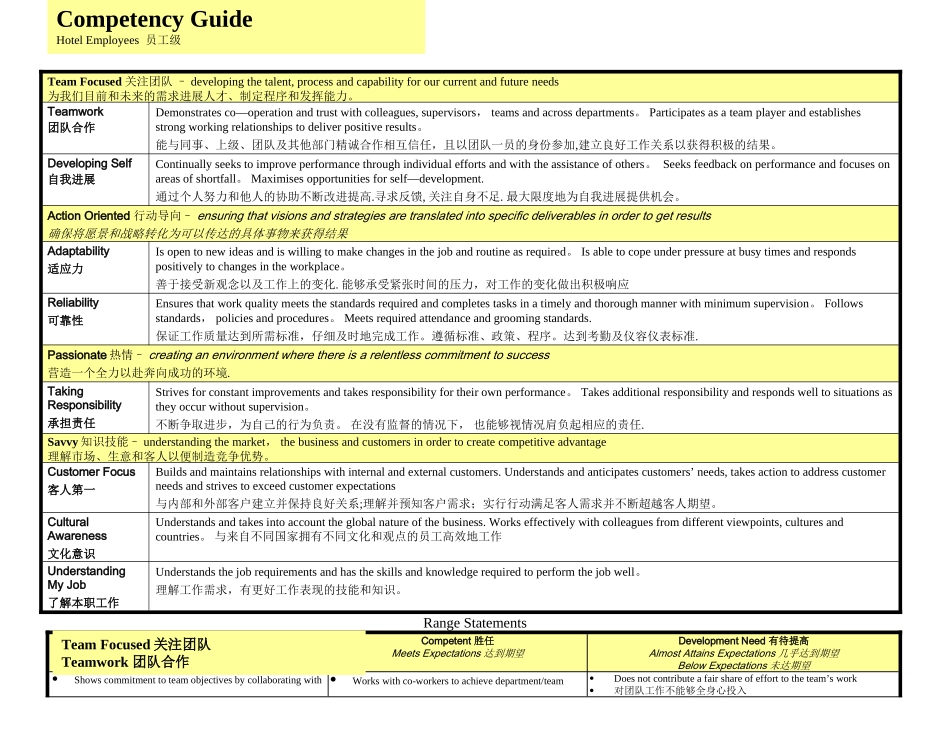 Competency Guide
Hotel Employees 员工级

Team Focused 关注团队 – developing the talent, process and capability for our current and future needs
为我们目前和未来的需求进展人才、制定程序和发挥能力。

| | |
|---|---|
| Teamwork 团队合作 | Demonstrates co—operation and trust with colleagues, supervisors， teams and across departments。 Participates as a team player and establishes strong working relationships to deliver positive results。 能与同事、上级、团队及其他部门精诚合作相互信任，且以团队一员的身份参加,建立良好工作关系以获得积极的结果。 |
| Developing Self 自我进展 | Continually seeks to improve performance through individual efforts and with the assistance of others。 Seeks feedback on performance and focuses on areas of shortfall。 Maximises opportunities for self—development. 通过个人努力和他人的协助不断改进提高.寻求反馈, 关注自身不足. 最大限度地为自我进展提供机会。 |

Action Oriented 行动导向 – ensuring that visions and strategies are translated into specific deliverables in order to get results
确保将愿景和战略转化为可以传达的具体事物来获得结果

| | |
|---|---|
| Adaptability 适应力 | Is open to new ideas and is willing to make changes in the job and routine as required。 Is able to cope under pressure at busy times and responds positively to changes in the workplace。 善于接受新观念以及工作上的变化. 能够承受紧张时间的压力，对工作的变化做出积极响应 |
| Reliability 可靠性 | Ensures that work quality meets the standards required and completes tasks in a timely and thorough manner with minimum supervision。 Follows standards， policies and procedures。 Meets required attendance and grooming standards. 保证工作质量达到所需标准，仔细及时地完成工作。遵循标准、政策、程序。达到考勤及仪容仪表标准. |

Passionate 热情 – creating an environment where there is a relentless commitment to success
营造一个全力以赴奔向成功的环境.

| | |
|---|---|
| Taking Responsibility 承担责任 | Strives for constant improvements and takes responsibility for their own performance。 Takes additional responsibility and responds well to situations as they occur without supervision。 不断争取进步，为自己的行为负责。 在没有监督的情况下， 也能够视情况肩负起相应的责任. |

Savvy 知识技能 – understanding the market， the business and customers in order to create competitive advantage
理解市场、生意和客人以便制造竞争优势。

| | |
|---|---|
| Customer Focus 客人第一 | Builds and maintains relationships with internal and external customers. Understands and anticipates customers' needs, takes action to address customer needs and strives to exceed customer expectations 与内部和外部客户建立并保持良好关系;理解并预知客户需求；实行行动满足客人需求并不断超越客人期望。 |
| Cultural Awareness 文化意识 | Understands and takes into account the global nature of the business. Works effectively with colleagues from different viewpoints, cultures and countries。 与来自不同国家拥有不同文化和观点的员工高效地工作 |
| Understanding My Job 了解本职工作 | Understands the job requirements and has the skills and knowledge required to perform the job well。 理解工作需求，有更好工作表现的技能和知识。 |

Range Statements

| Team Focused 关注团队 Teamwork 团队合作 | Competent 胜任 Meets Expectations 达到期望 | Development Need 有待提高 Almost Attains Expectations 几乎达到期望 Below Expectations 未达期望 |
|---|---|---|
| • Shows commitment to team objectives by collaborating with | • Works with co-workers to achieve department/team | • Does not contribute a fair share of effort to the team's work • 对团队工作不能够全身心投入 |